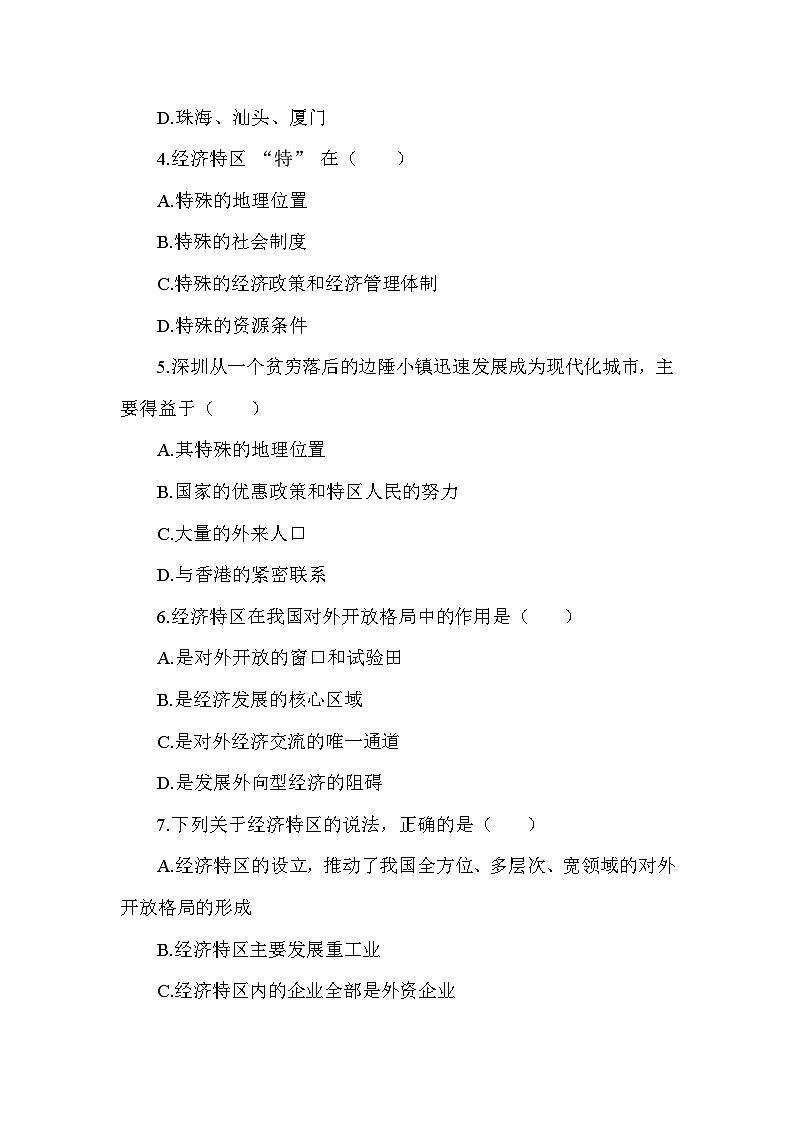 D.珠海、汕头、厦门

4.经济特区 “特” 在（　　）

A.特殊的地理位置

B.特殊的社会制度

C.特殊的经济政策和经济管理体制

D.特殊的资源条件

5.深圳从一个贫穷落后的边陲小镇迅速发展成为现代化城市，主要得益于（　　）

A.其特殊的地理位置

B.国家的优惠政策和特区人民的努力

C.大量的外来人口

D.与香港的紧密联系

6.经济特区在我国对外开放格局中的作用是（　　）

A.是对外开放的窗口和试验田

B.是经济发展的核心区域

C.是对外经济交流的唯一通道

D.是发展外向型经济的阻碍

7.下列关于经济特区的说法，正确的是（　　）

A.经济特区的设立，推动了我国全方位、多层次、宽领域的对外开放格局的形成

B.经济特区主要发展重工业

C.经济特区内的企业全部是外资企业